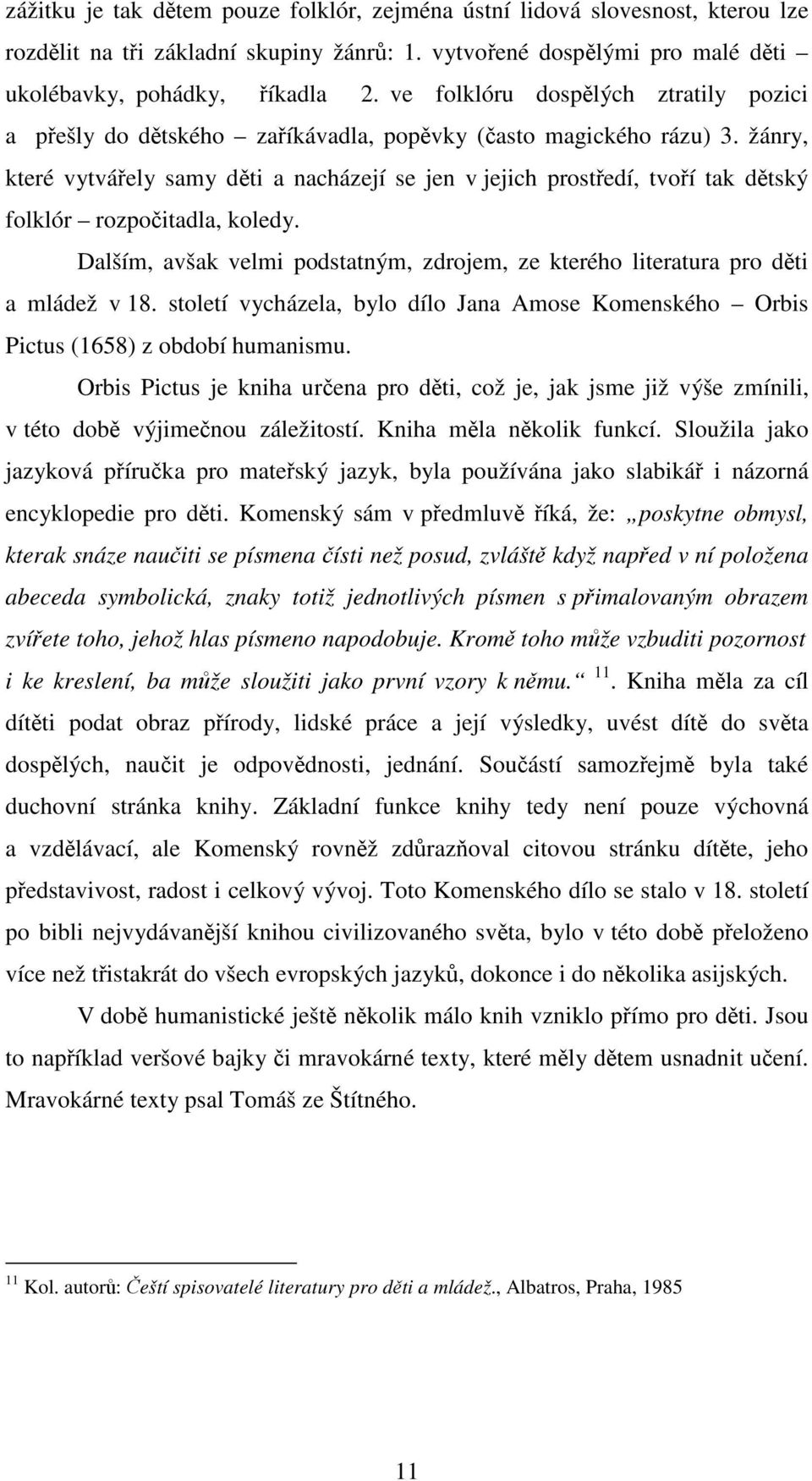 zážitku je tak dětem pouze folklór, zejména ústní lidová slovesnost, kterou lze rozdělit na tři základní skupiny žánrů: 1. vytvořené dospělými pro malé děti – ukolébavky, pohádky, říkadla 2. ve folklóru dospělých ztratily pozici a přešly do dětského – zaříkávadla, popěvky (často magického rázu) 3. žánry, které vytvářely samy děti a nacházejí se jen v jejich prostředí, tvoří tak dětský folklór – rozpočitadla, koledy.

Dalším, avšak velmi podstatným, zdrojem, ze kterého literatura pro děti a mládež v 18. století vycházela, bylo dílo Jana Amose Komenského – Orbis Pictus (1658) z období humanismu.

Orbis Pictus je kniha určena pro děti, což je, jak jsme již výše zmínili, v této době výjimečnou záležitostí. Kniha měla několik funkcí. Sloužila jako jazyková příručka pro mateřský jazyk, byla používána jako slabikář i názorná encyklopedie pro děti. Komenský sám v předmluvě říká, že: „poskytne obmysl, kterak snáze naučiti se písmena čísti než posud, zvláště když napřed v ní položena abeceda symbolická, znaky totiž jednotlivých písmen s přimalovaným obrazem zvířete toho, jehož hlas písmeno napodobuje. Kromě toho může vzbuditi pozornost i ke kreslení, ba může sloužiti jako první vzory k němu.“ $^{11}$. Kniha měla za cíl dítěti podat obraz přírody, lidské práce a její výsledky, uvést dítě do světa dospělých, naučit je odpovědnosti, jednání. Součástí samozřejmě byla také duchovní stránka knihy. Základní funkce knihy tedy není pouze výchovná a vzdělávací, ale Komenský rovněž zdůrazňoval citovou stránku dítěte, jeho představivost, radost i celkový vývoj. Toto Komenského dílo se stalo v 18. století po bibli nejvydávanější knihou civilizovaného světa, bylo v této době přeloženo více než třistakrát do všech evropských jazyků, dokonce i do několika asijských.

V době humanistické ještě několik málo knih vzniklo přímo pro děti. Jsou to například veršové bajky či mravokárné texty, které měly dětem usnadnit učení. Mravokárné texty psal Tomáš ze Štítného.

$^{11}$ Kol. autorů: Čeští spisovatelé literatury pro děti a mládež., Albatros, Praha, 1985

11